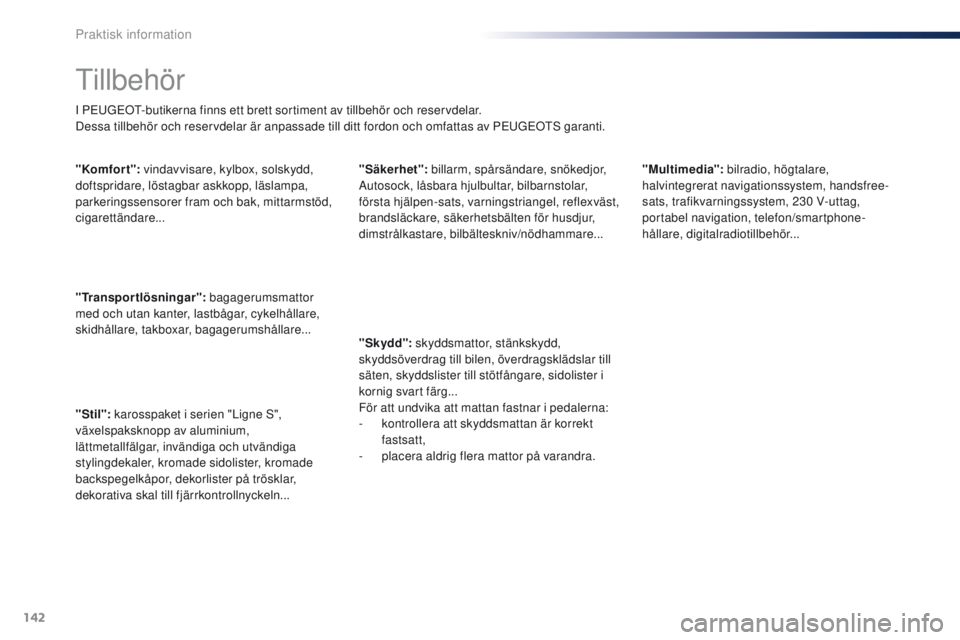 Praktisk information

Tillbehör

I PEUGEOT-butikerna finns ett brett sortiment av tillbehör och reservdelar.
Dessa tillbehör och reservdelar är anpassade till ditt fordon och omfattas av PEUGEOTS garanti.

"Komfort": vindavvisare, kylbox, solskydd, doftspridare, löstagbar askkopp, läslampa, parkeringssensorer fram och bak, mittarmstöd, cigarettändare...

"Transportlösningar": bagagerumsmattor med och utan kanter, lastbågar, cykelhållare, skidhållare, takboxar, bagagerumshållare...

"Stil": karosspaket i serien "Ligne S", växelspaksknopp av aluminium, lättmetallfälgar, invändiga och utvändiga stylingdekaler, kromade sidolister, kromade backspegelkåpor, dekorlister på trösklar, dekorativa skal till fjärrkontrollnyckeln...

"Säkerhet": billarm, spårsändare, snökedjor, Autosock, låsbara hjulbultar, bilbarnstolar, första hjälpen-sats, varningstriangel, reflexväst, brandsläckare, säkerhetsbälten för husdjur, dimstrålkastare, bilbälteskniv/nödhammare...

"Skydd": skyddsmattor, stänkskydd, skyddsöverdrag till bilen, överdragsklädslar till säten, skyddslister till stötfångare, sidolister i kornig svart färg...
För att undvika att mattan fastnar i pedalerna:
- kontrollera att skyddsmattan är korrekt fastsatt,
- placera aldrig flera mattor på varandra.

"Multimedia": bilradio, högtalare, halvintegrerat navigationssystem, handsfree-sats, trafikvarningssystem, 230 V-uttag, portabel navigation, telefon/smartphone-hållare, digitalradiotillbehör...

142

carmanualsonline.info